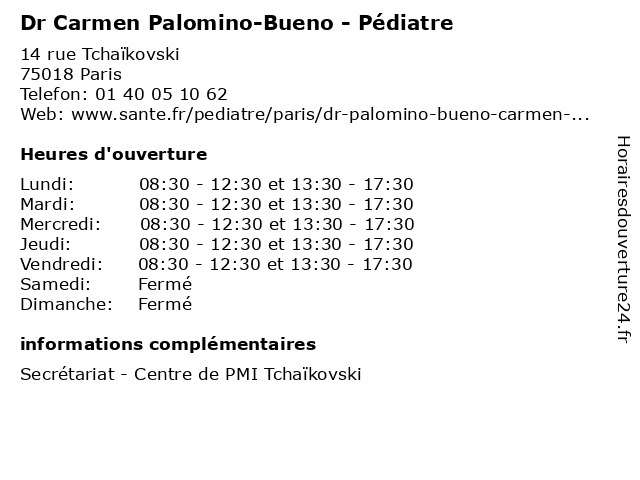 Dr Carmen Palomino-Bueno - Pédiatre

14 rue Tchaïkovski
75018 Paris
Telefon: 01 40 05 10 62
Web: www.sante.fr/pediatre/paris/dr-palomino-bueno-carmen-...

Heures d'ouverture

Lundi: 08:30 - 12:30 et 13:30 - 17:30
Mardi: 08:30 - 12:30 et 13:30 - 17:30
Mercredi: 08:30 - 12:30 et 13:30 - 17:30
Jeudi: 08:30 - 12:30 et 13:30 - 17:30
Vendredi: 08:30 - 12:30 et 13:30 - 17:30
Samedi: Fermé
Dimanche: Fermé

informations complémentaires

Secrétariat - Centre de PMI Tchaïkovski

Horairesdouverture24.fr